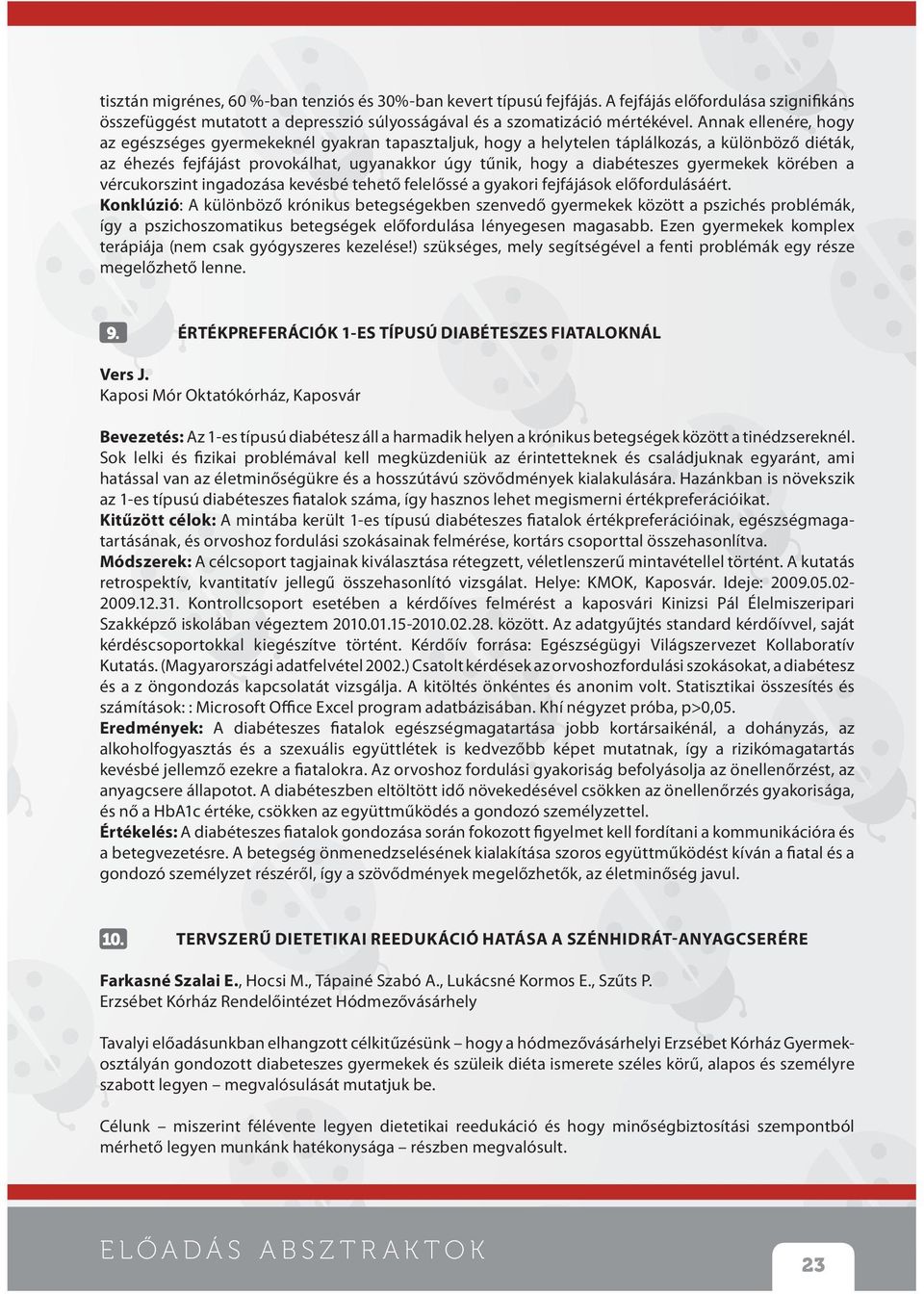 tisztán migrénes, 60 %-ban tenziós és 30%-ban kevert típusú fejfájás. A fejfájás előfordulása szignifikáns összefüggést mutatott a depresszió súlyosságával és a szomatizáció mértékével. Annak ellenére, hogy az egészséges gyermekeknél gyakran tapasztaljuk, hogy a helytelen táplálkozás, a különböző diéták, az éhezés fejfájást provokálhat, ugyanakkor úgy tűnik, hogy a diabéteszes gyermekek körében a vércukorszint ingadozása kevésbé tehető felelőssé a gyakori fejfájások előfordulásáért.
Konklúzió: A különböző krónikus betegségekben szenvedő gyermekek között a pszichés problémák, így a pszichoszomatikus betegségek előfordulása lényegesen magasabb. Ezen gyermekek komplex terápiája (nem csak gyógyszeres kezelése!) szükséges, mely segítségével a fenti problémák egy része megelőzhető lenne.

9. ÉRTÉKPREFERÁCIÓK 1-ES TÍPUSÚ DIABÉTESZES FIATALOKNÁL

Vers J.
Kaposi Mór Oktatókórház, Kaposvár

Bevezetés: Az 1-es típusú diabétesz áll a harmadik helyen a krónikus betegségek között a tinédzsereknél. Sok lelki és fizikai problémával kell megküzdeniük az érintetteknek és családjuknak egyaránt, ami hatással van az életminőségükre és a hosszútávú szövődmények kialakulására. Hazánkban is növekszik az 1-es típusú diabéteszes fiatalok száma, így hasznos lehet megismerni értékpreferációikat.
Kitűzött célok: A mintába került 1-es típusú diabéteszes fiatalok értékpreferációinak, egészségmagatartásának, és orvoshoz fordulási szokásainak felmérése, kortárs csoporttal összehasonlítva.
Módszerek: A célcsoport tagjainak kiválasztása rétegzett, véletlenszerű mintavétellel történt. A kutatás retrospektív, kvantitatív jellegű összehasonlító vizsgálat. Helye: KMOK, Kaposvár. Ideje: 2009.05.02-2009.12.31. Kontrollcsoport esetében a kérdőíves felmérést a kaposvári Kinizsi Pál Élelmiszeripari Szakképző iskolában végeztem 2010.01.15-2010.02.28. között. Az adatgyűjtés standard kérdőívvel, saját kérdéscsoportokkal kiegészítve történt. Kérdőív forrása: Egészségügyi Világszervezet Kollaboratív Kutatás. (Magyarországi adatfelvétel 2002.) Csatolt kérdések az orvoshozfordulási szokásokat, a diabétesz és a z öngondozás kapcsolatát vizsgálja. A kitöltés önkéntes és anonim volt. Statisztikai összesítés és számítások: : Microsoft Office Excel program adatbázisában. Khí négyzet próba, p>0,05.
Eredmények: A diabéteszes fiatalok egészségmagatartása jobb kortársaikénál, a dohányzás, az alkoholfogyasztás és a szexuális együttlétek is kedvezőbb képet mutatnak, így a rizikómagatartás kevésbé jellemző ezekre a fiatalokra. Az orvoshoz fordulási gyakoriság befolyásolja az önellenőrzést, az anyagcsere állapotot. A diabéteszben eltöltött idő növekedésével csökken az önellenőrzés gyakorisága, és nő a HbA1c értéke, csökken az együttműködés a gondozó személyzettel.
Értékelés: A diabéteszes fiatalok gondozása során fokozott figyelmet kell fordítani a kommunikációra és a betegvezetésre. A betegség önmenedzselésének kialakítása szoros együttműködést kíván a fiatal és a gondozó személyzet részéről, így a szövődmények megelőzhetők, az életminőség javul.

10. TERVSZERŰ DIETETIKAI REEDUKÁCIÓ HATÁSA A SZÉNHIDRÁT-ANYAGCSERÉRE

Farkasné Szalai E., Hocsi M., Tápainé Szabó A., Lukácsné Kormos E., Szűts P.
Erzsébet Kórház Rendelőintézet Hódmezővásárhely

Tavalyi előadásunkban elhangzott célkitűzésünk – hogy a hódmezővásárhelyi Erzsébet Kórház Gyermekosztályán gondozott diabeteszes gyermekek és szüleik diéta ismerete széles körű, alapos és személyre szabott legyen – megvalósulását mutatjuk be.

Célunk – miszerint félévente legyen dietetikai reedukáció és hogy minőségbiztosítási szempontból mérhető legyen munkánk hatékonysága – részben megvalósult.

ELŐADÁS ABSZTRAKTOK
23